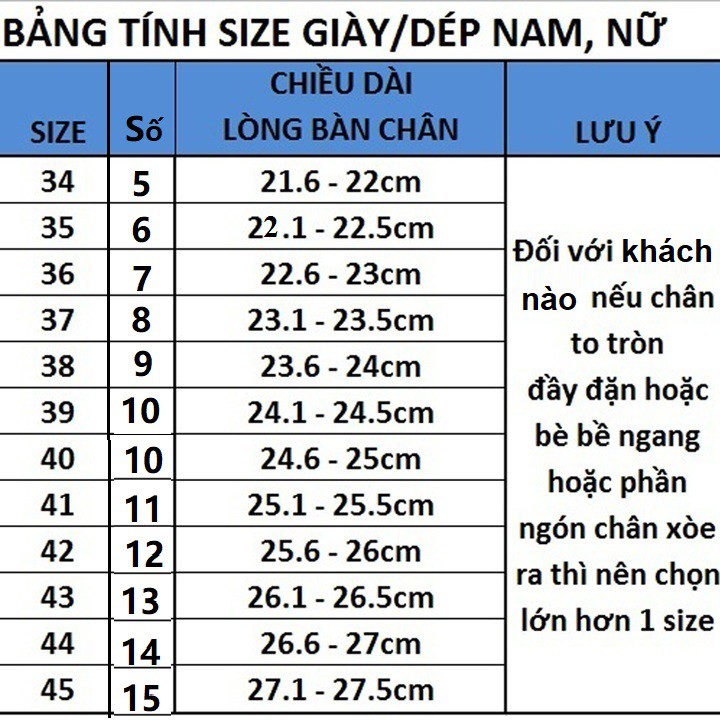 BẢNG TÍNH SIZE GIÀY/DÉP NAM, NỮ

| SIZE | Số | CHIỀU DÀI LÒNG BÀN CHÂN | LƯU Ý |
|---|---|---|---|
| 34 | 5 | 21.6 - 22cm | Đối với khách nào nếu chân to tròn đầy đặn hoặc bè bề ngang hoặc phần ngón chân xòe ra thì nên chọn lớn hơn 1 size |
| 35 | 6 | 22.1 - 22.5cm | |
| 36 | 7 | 22.6 - 23cm | |
| 37 | 8 | 23.1 - 23.5cm | |
| 38 | 9 | 23.6 - 24cm | |
| 39 | 10 | 24.1 - 24.5cm | |
| 40 | 10 | 24.6 - 25cm | |
| 41 | 11 | 25.1 - 25.5cm | |
| 42 | 12 | 25.6 - 26cm | |
| 43 | 13 | 26.1 - 26.5cm | |
| 44 | 14 | 26.6 - 27cm | |
| 45 | 15 | 27.1 - 27.5cm | |